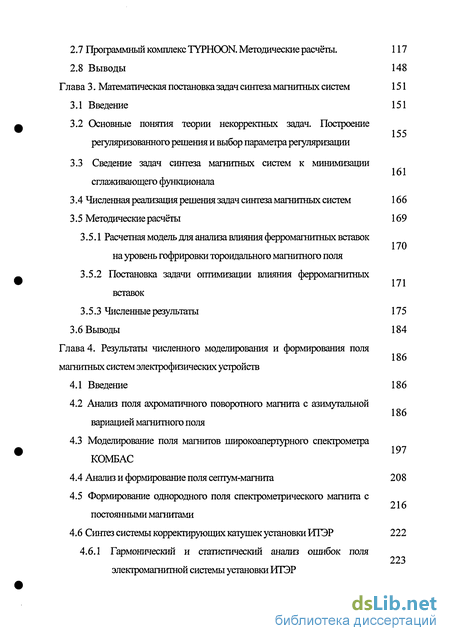 2.7 Программный комплекс TYPHOON. Методические расчёты. 117

2.8 Выводы 148

Глава 3. Математическая постановка задач синтеза магнитных систем 151

3.1 Введение 151

3.2 Основные понятия теории некорректных задач. Построение регуляризованного решения и выбор параметра регуляризации 155

3.3 Сведение задач синтеза магнитных систем к минимизации сглаживающего функционала 161

3.4 Численная реализация решения задач синтеза магнитных систем 166

3.5 Методические расчёты 169

3.5.1 Расчетная модель для анализа влияния ферромагнитных вставок на уровень гофрировки тороидального магнитного поля 170

3.5.2 Постановка задачи оптимизации влияния ферромагнитных вставок 171

3.5.3 Численные результаты 175

3.6 Выводы 184

Глава 4. Результаты численного моделирования и формирования поля магнитных систем электрофизических устройств 186

4.1 Введение 186

4.2 Анализ поля ахроматичного поворотного магнита с азимутальной вариацией магнитного поля 186

4.3 Моделирование поля магнитов широкоапертурного спектрометра КОМБАС 197

4.4 Анализ и формирование поля септум-магнита 208

4.5 Формирование однородного поля спектрометрического магнита с постоянными магнитами 216

4.6 Синтез системы корректирующих катушек установки ИТЭР 222

4.6.1 Гармонический и статистический анализ ошибок поля электромагнитной системы установки ИТЭР 223

dsLib.net
библиотека диссертаций